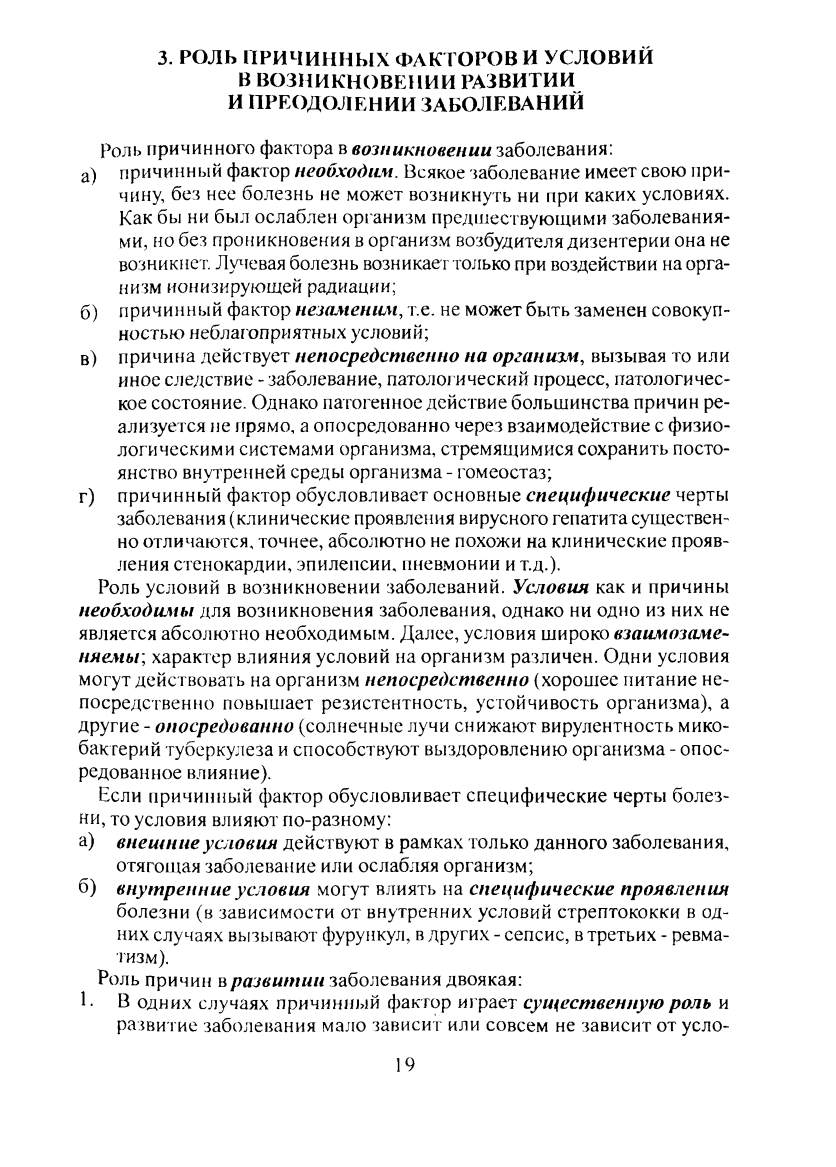 3. РОЛЬ ПРИЧИННЫХ ФАКТОРОВ И УСЛОВИЙ В ВОЗНИКНОВЕНИИ РАЗВИТИИ И ПРЕОДОЛЕНИИ ЗАБОЛЕВАНИЙ

Роль причинного фактора в возникновении заболевания:

а) причинный фактор необходим. Всякое заболевание имеет свою причину, без нее болезнь не может возникнуть ни при каких условиях. Как бы ни был ослаблен организм предшествующими заболеваниями, но без проникновения в организм возбудителя дизентерии она не возникнет. Лучевая болезнь возникает только при воздействии на организм ионизирующей радиации;

б) причинный фактор незаменим, т.е. не может быть заменен совокупностью неблагоприятных условий;

в) причина действует непосредственно на организм, вызывая то или иное следствие - заболевание, патологический процесс, патологическое состояние. Однако патогенное действие большинства причин реализуется не прямо, а опосредованно через взаимодействие с физиологическими системами организма, стремящимися сохранить постоянство внутренней среды организма - гомеостаз;

г) причинный фактор обусловливает основные специфические черты заболевания (клинические проявления вирусного гепатита существенно отличаются, точнее, абсолютно не похожи на клинические проявления стенокардии, эпилепсии, пневмонии и т.д.).

Роль условий в возникновении заболеваний. Условия как и причины необходимы для возникновения заболевания, однако ни одно из них не является абсолютно необходимым. Далее, условия широко взаимозаменяемы; характер влияния условий на организм различен. Одни условия могут действовать на организм непосредственно (хорошее питание непосредственно повышает резистентность, устойчивость организма), а другие - опосредованно (солнечные лучи снижают вирулентность микобактерий туберкулеза и способствуют выздоровлению организма - опосредованное влияние).

Если причинный фактор обусловливает специфические черты болезни, то условия влияют по-разному:

а) внешние условия действуют в рамках только данного заболевания, отягощая заболевание или ослабляя организм;

б) внутренние условия могут влиять на специфические проявления болезни (в зависимости от внутренних условий стрептококки в одних случаях вызывают фурункул, в других - сепсис, в третьих - ревматизм).

Роль причин в развитии заболевания двоякая:

1. В одних случаях причинный фактор играет существенную роль и развитие заболевания мало зависит или совсем не зависит от усло-

19